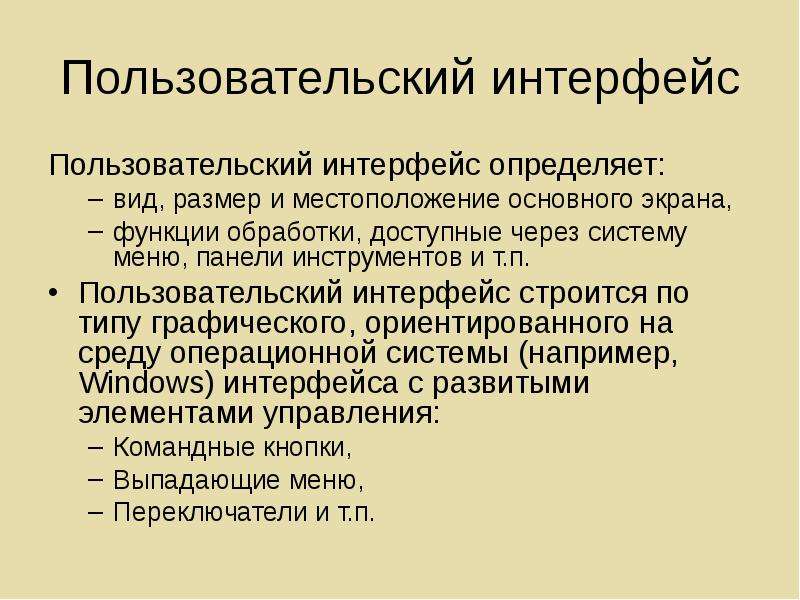 Пользовательский интерфейс

Пользовательский интерфейс определяет:
– вид, размер и местоположение основного экрана,
– функции обработки, доступные через систему меню, панели инструментов и т.п.

• Пользовательский интерфейс строится по типу графического, ориентированного на среду операционной системы (например, Windows) интерфейса с развитыми элементами управления:
– Командные кнопки,
– Выпадающие меню,
– Переключатели и т.п.